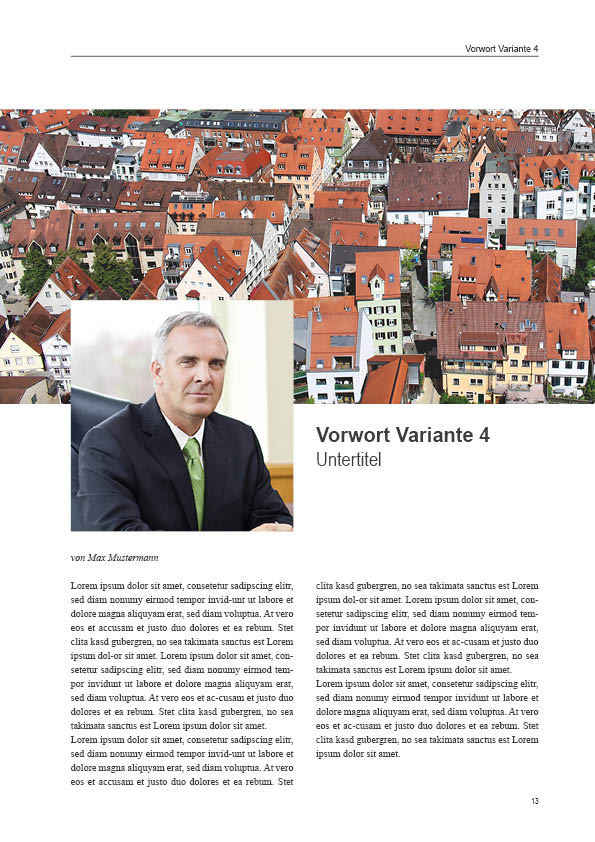 Vorwort Variante 4

Vorwort Variante 4
Untertitel

von Max Mustermann

Lorem ipsum dolor sit amet, consetetur sadipscing elitr, sed diam nonumy eirmod tempor invid-unt ut labore et dolore magna aliquyam erat, sed diam voluptua. At vero eos et accusam et justo duo dolores et ea rebum. Stet clita kasd gubergren, no sea takimata sanctus est Lorem ipsum dol-or sit amet. Lorem ipsum dolor sit amet, consetetur sadipscing elitr, sed diam nonumy eirmod tempor invidunt ut labore et dolore magna aliquyam erat, sed diam voluptua. At vero eos et ac-cusam et justo duo dolores et ea rebum. Stet clita kasd gubergren, no sea takimata sanctus est Lorem ipsum dolor sit amet.
Lorem ipsum dolor sit amet, consetetur sadipscing elitr, sed diam nonumy eirmod tempor invid-unt ut labore et dolore magna aliquyam erat, sed diam voluptua. At vero eos et accusam et justo duo dolores et ea rebum. Stet clita kasd gubergren, no sea takimata sanctus est Lorem ipsum dol-or sit amet. Lorem ipsum dolor sit amet, consetetur sadipscing elitr, sed diam nonumy eirmod tempor invidunt ut labore et dolore magna aliquyam erat, sed diam voluptua. At vero eos et ac-cusam et justo duo dolores et ea rebum. Stet clita kasd gubergren, no sea takimata sanctus est Lorem ipsum dolor sit amet.
Lorem ipsum dolor sit amet, consetetur sadipscing elitr, sed diam nonumy eirmod tempor invidunt ut labore et dolore magna aliquyam erat, sed diam voluptua. At vero eos et ac-cusam et justo duo dolores et ea rebum. Stet clita kasd gubergren, no sea takimata sanctus est Lorem ipsum dolor sit amet.

13